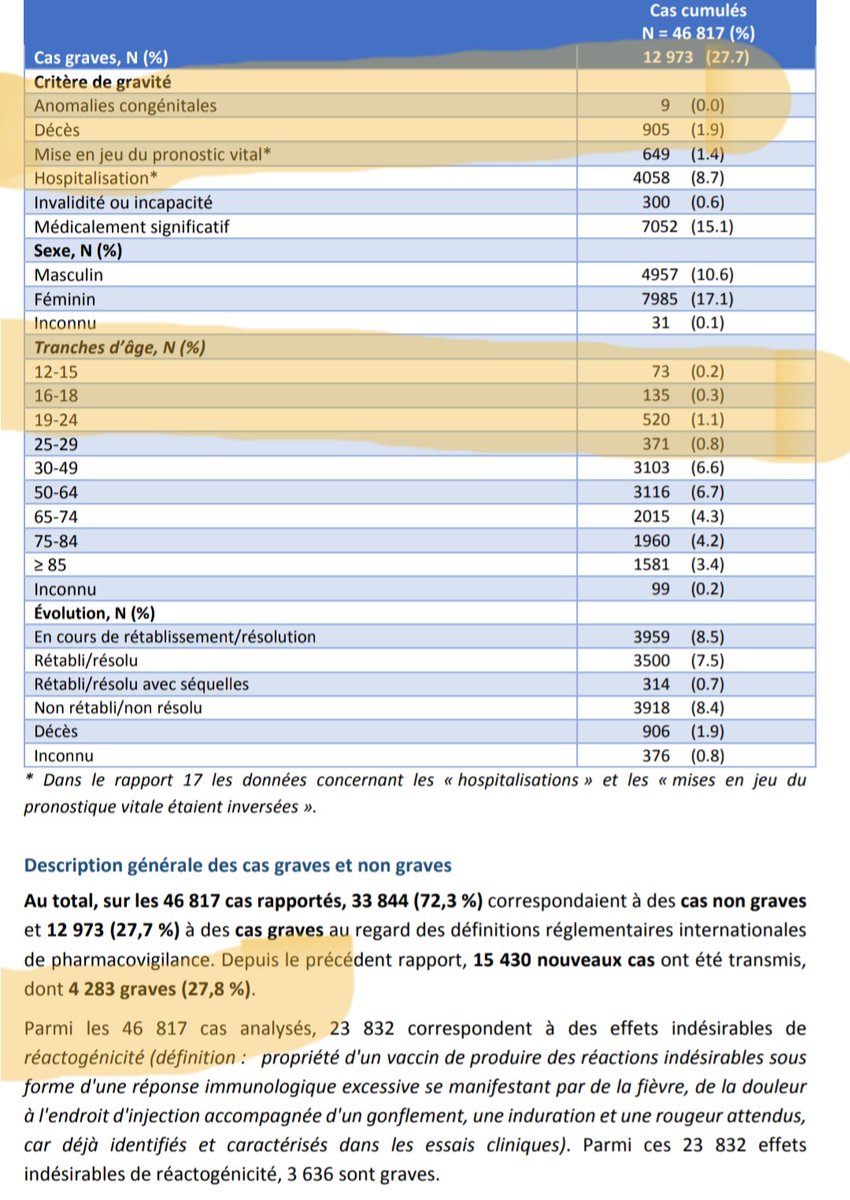 | | Cas cumulés N = 46 817 (%) |
|---|---|
| Cas graves, N (%) | 12 973 (27.7) |
| Critère de gravité | |
| Anomalies congénitales | 9 (0.0) |
| Décès | 905 (1.9) |
| Mise en jeu du pronostic vital* | 649 (1.4) |
| Hospitalisation* | 4058 (8.7) |
| Invalidité ou incapacité | 300 (0.6) |
| Médicalement significatif | 7052 (15.1) |
| Sexe, N (%) | |
| Masculin | 4957 (10.6) |
| Féminin | 7985 (17.1) |
| Inconnu | 31 (0.1) |
| Tranches d'âge, N (%) | |
| 12-15 | 73 (0.2) |
| 16-18 | 135 (0.3) |
| 19-24 | 520 (1.1) |
| 25-29 | 371 (0.8) |
| 30-49 | 3103 (6.6) |
| 50-64 | 3116 (6.7) |
| 65-74 | 2015 (4.3) |
| 75-84 | 1960 (4.2) |
| ≥ 85 | 1581 (3.4) |
| Inconnu | 99 (0.2) |
| Évolution, N (%) | |
| En cours de rétablissement/résolution | 3959 (8.5) |
| Rétabli/résolu | 3500 (7.5) |
| Rétabli/résolu avec séquelles | 314 (0.7) |
| Non rétabli/non résolu | 3918 (8.4) |
| Décès | 906 (1.9) |
| Inconnu | 376 (0.8) |

* Dans le rapport 17 les données concernant les « hospitalisations » et les « mises en jeu du pronostique vitale étaient inversées ».

Description générale des cas graves et non graves

Au total, sur les 46 817 cas rapportés, 33 844 (72,3 %) correspondaient à des cas non graves et 12 973 (27,7 %) à des cas graves au regard des définitions réglementaires internationales de pharmacovigilance. Depuis le précédent rapport, 15 430 nouveaux cas ont été transmis, dont 4 283 graves (27,8 %).

Parmi les 46 817 cas analysés, 23 832 correspondent à des effets indésirables de réactogénicité (définition : propriété d'un vaccin de produire des réactions indésirables sous forme d'une réponse immunologique excessive se manifestant par de la fièvre, de la douleur à l'endroit d'injection accompagnée d'un gonflement, une induration et une rougeur attendus, car déjà identifiés et caractérisés dans les essais cliniques). Parmi ces 23 832 effets indésirables de réactogénicité, 3 636 sont graves.